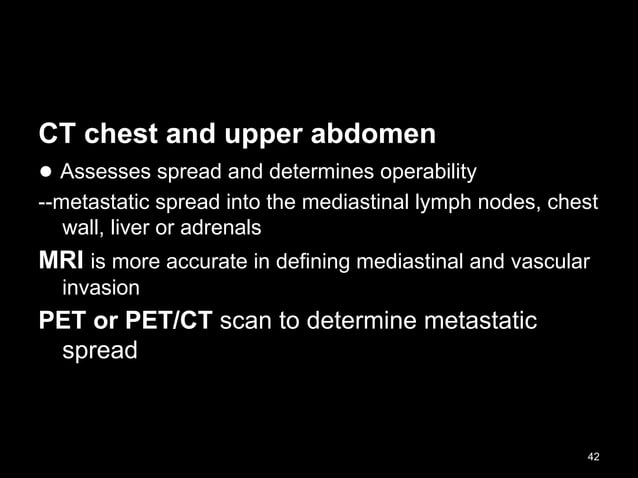 CT chest and upper abdomen

● Assesses spread and determines operability

--metastatic spread into the mediastinal lymph nodes, chest wall, liver or adrenals

MRI is more accurate in defining mediastinal and vascular invasion

PET or PET/CT scan to determine metastatic spread

42